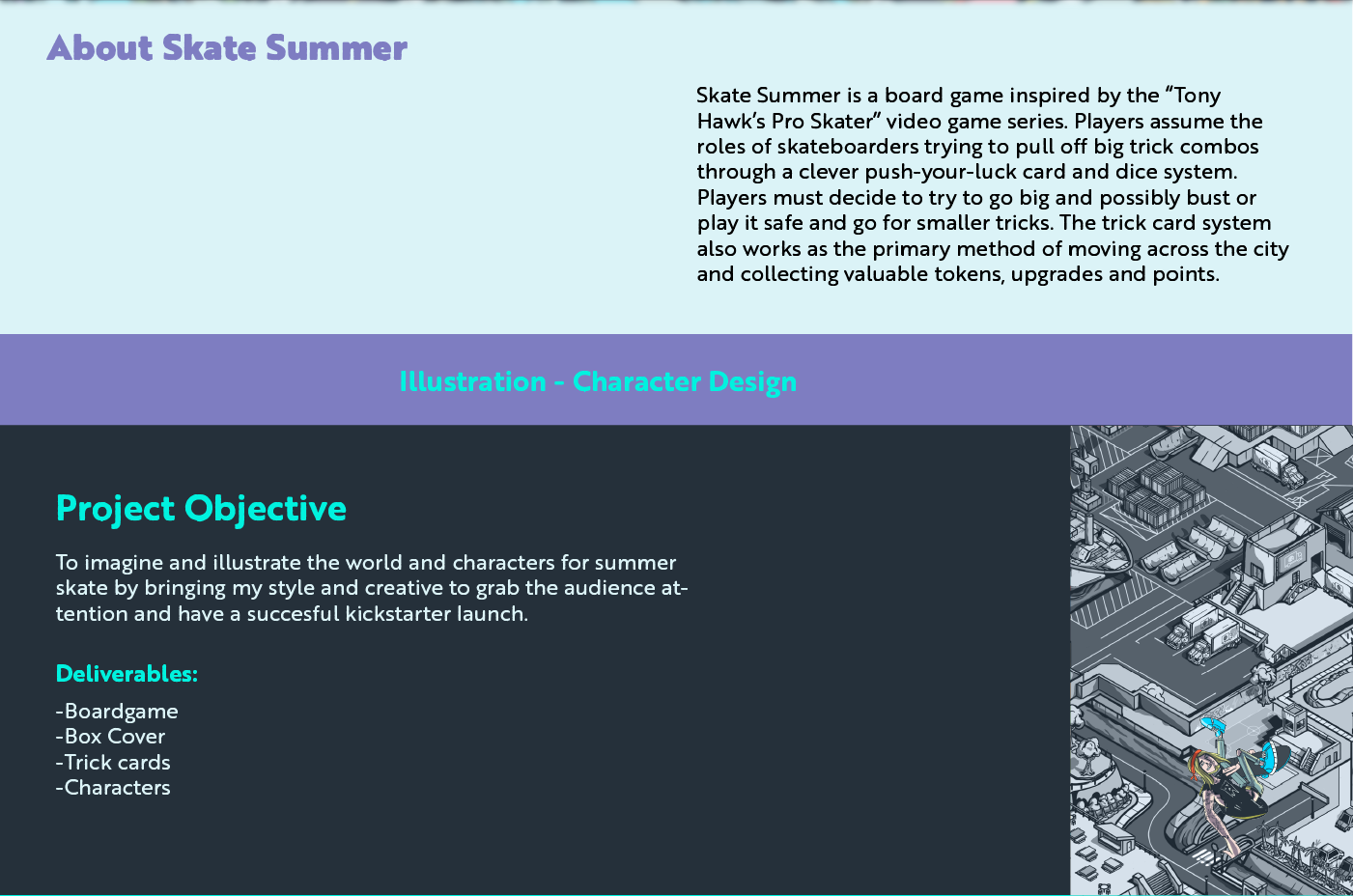 About Skate Summer

Skate Summer is a board game inspired by the "Tony Hawk's Pro Skater" video game series. Players assume the roles of skateboarders trying to pull off big trick combos through a clever push-your-luck card and dice system. Players must decide to try to go big and possibly bust or play it safe and go for smaller tricks. The trick card system also works as the primary method of moving across the city and collecting valuable tokens, upgrades and points.

Illustration - Character Design

Project Objective

To imagine and illustrate the world and characters for summer skate by bringing my style and creative to grab the audience attention and have a succesful kickstarter launch.

Deliverables:

-Boardgame
-Box Cover
-Trick cards
-Characters